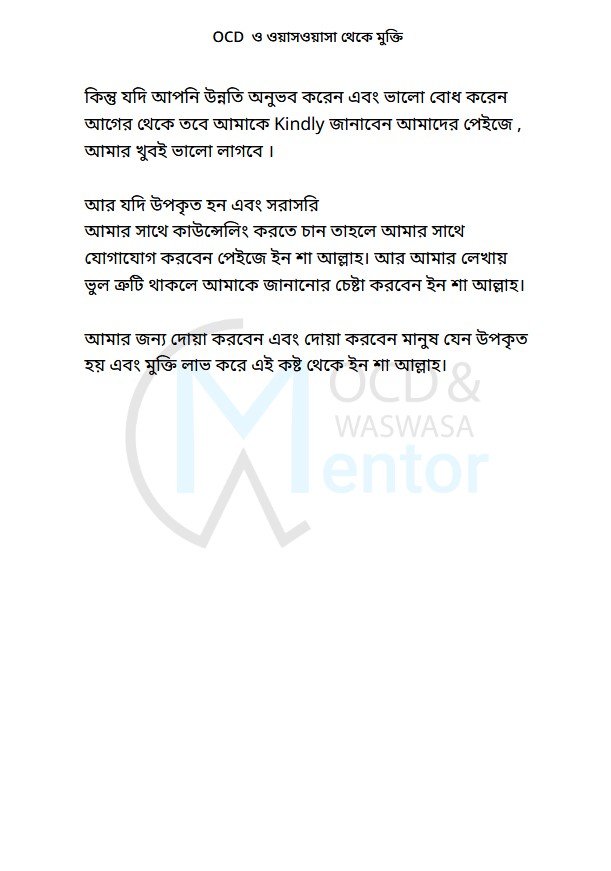 OCD ও ওয়াসওয়াসা থেকে মুক্তি

কিন্তু যদি আপনি উন্নতি অনুভব করেন এবং ভালো বোধ করেন আগের থেকে তবে আমাকে Kindly জানাবেন আমাদের পেইজে , আমার খুবই ভালো লাগবে ।

আর যদি উপকৃত হন এবং সরাসরি
আমার সাথে কাউন্সেলিং করতে চান তাহলে আমার সাথে যোগাযোগ করবেন পেইজে ইন শা আল্লাহ। আর আমার লেখায় ভুল ত্রুটি থাকলে আমাকে জানানোর চেষ্টা করবেন ইন শা আল্লাহ।

আমার জন্য দোয়া করবেন এবং দোয়া করবেন মানুষ যেন উপকৃত হয় এবং মুক্তি লাভ করে এই কষ্ট থেকে ইন শা আল্লাহ।

OCD &
WASWASA
Mentor